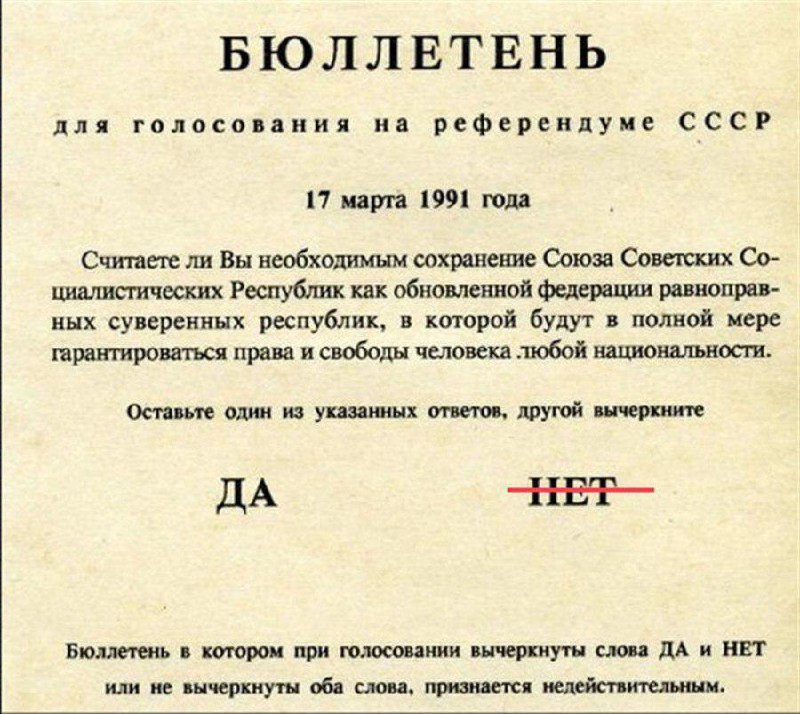 БЮЛЛЕТЕНЬ

для голосования на референдуме СССР

17 марта 1991 года

Считаете ли Вы необходимым сохранение Союза Советских Социалистических Республик как обновленной федерации равноправных суверенных республик, в которой будут в полной мере гарантироваться права и свободы человека любой национальности.

Оставьте один из указанных ответов, другой вычеркните

ДА НЕТ

Бюллетень в котором при голосовании вычеркнуты слова ДА и НЕТ или не вычеркнуты оба слова, признается недействительным.